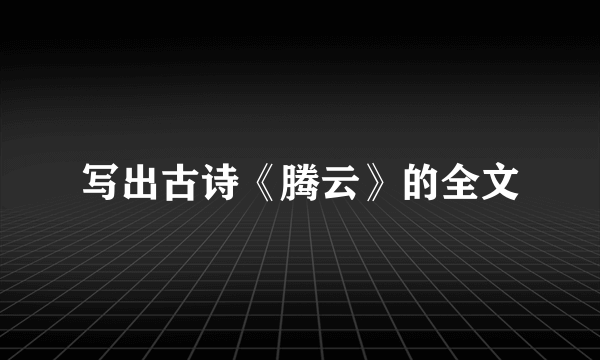 写出古诗《腾云》的全文